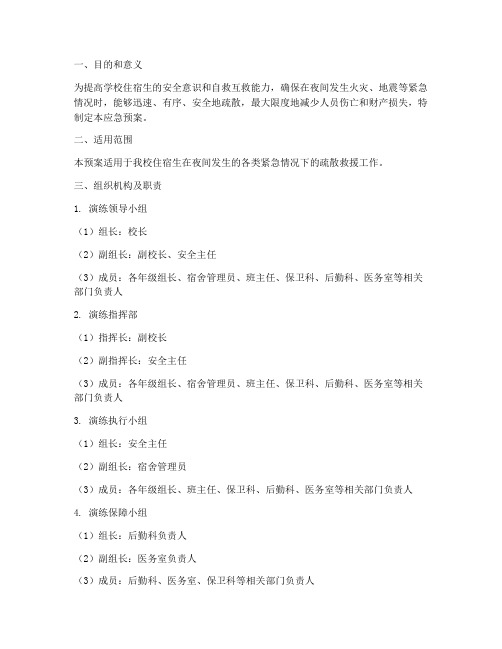 一、目的和意义

为提高学校住宿生的安全意识和自救互救能力，确保在夜间发生火灾、地震等紧急情况时，能够迅速、有序、安全地疏散，最大限度地减少人员伤亡和财产损失，特制定本应急预案。

二、适用范围

本预案适用于我校住宿生在夜间发生的各类紧急情况下的疏散救援工作。

三、组织机构及职责

1. 演练领导小组

（1）组长：校长

（2）副组长：副校长、安全主任

（3）成员：各年级组长、宿舍管理员、班主任、保卫科、后勤科、医务室等相关部门负责人

2. 演练指挥部

（1）指挥长：副校长

（2）副指挥长：安全主任

（3）成员：各年级组长、宿舍管理员、班主任、保卫科、后勤科、医务室等相关部门负责人

3. 演练执行小组

（1）组长：安全主任

（2）副组长：宿舍管理员

（3）成员：各年级组长、班主任、保卫科、后勤科、医务室等相关部门负责人

4. 演练保障小组

（1）组长：后勤科负责人

（2）副组长：医务室负责人

（3）成员：后勤科、医务室、保卫科等相关部门负责人